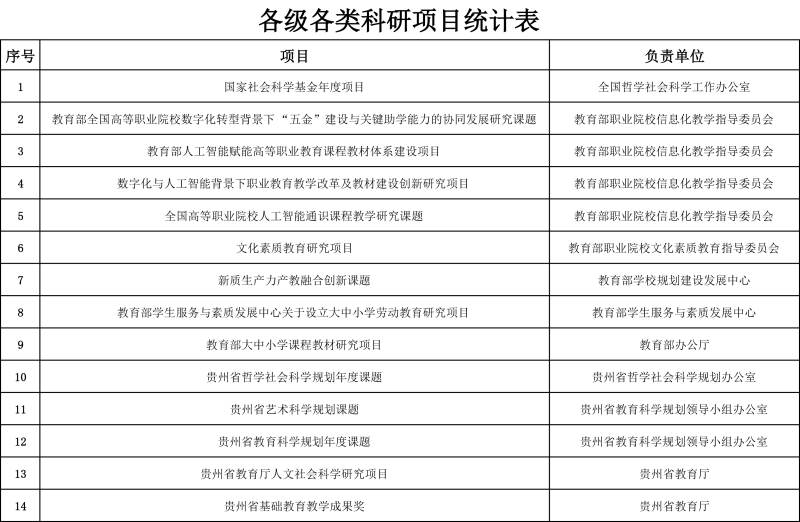 各级各类科研项目统计表

| 序号 | 项目 | 负责单位 |
|---|---|---|
| 1 | 国家社会科学基金年度项目 | 全国哲学社会科学工作办公室 |
| 2 | 教育部全国高等职业院校数字化转型背景下“五金”建设与关键助学能力的协同发展研究课题 | 教育部职业院校信息化教学指导委员会 |
| 3 | 教育部人工智能赋能高等职业教育课程教材体系建设项目 | 教育部职业院校信息化教学指导委员会 |
| 4 | 数字化与人工智能背景下职业教育教学改革及教材建设创新研究项目 | 教育部职业院校信息化教学指导委员会 |
| 5 | 全国高等职业院校人工智能通识课程教学研究课题 | 教育部职业院校信息化教学指导委员会 |
| 6 | 文化素质教育研究项目 | 教育部职业院校文化素质教育指导委员会 |
| 7 | 新质生产力产教融合创新课题 | 教育部学校规划建设发展中心 |
| 8 | 教育部学生服务与素质发展中心关于设立大中小学劳动教育研究项目 | 教育部学生服务与素质发展中心 |
| 9 | 教育部大中小学课程教材研究项目 | 教育部办公厅 |
| 10 | 贵州省哲学社会科学规划年度课题 | 贵州省哲学社会科学规划办公室 |
| 11 | 贵州省艺术科学规划课题 | 贵州省教育科学规划领导小组办公室 |
| 12 | 贵州省教育科学规划年度课题 | 贵州省教育科学规划领导小组办公室 |
| 13 | 贵州省教育厅人文社会科学研究项目 | 贵州省教育厅 |
| 14 | 贵州省基础教育教学成果奖 | 贵州省教育厅 |